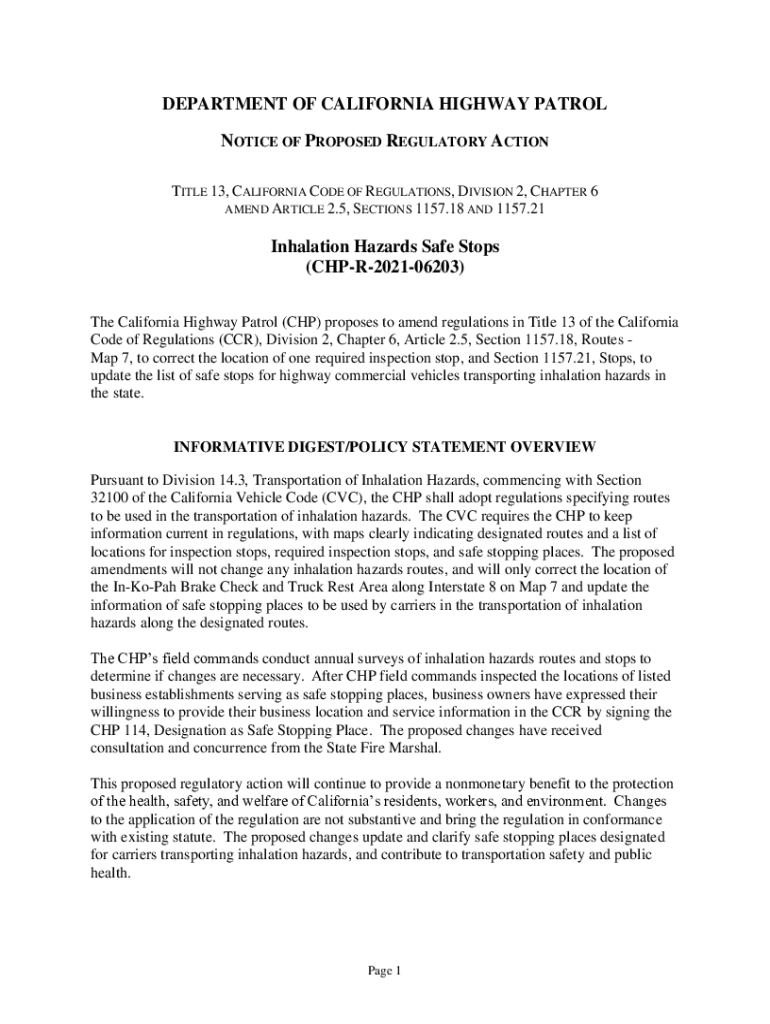 DEPARTMENT OF CALIFORNIA HIGHWAY PATROL

NOTICE OF PROPOSED REGULATORY ACTION

TITLE 13, CALIFORNIA CODE OF REGULATIONS, DIVISION 2, CHAPTER 6
AMEND ARTICLE 2.5, SECTIONS 1157.18 AND 1157.21

Inhalation Hazards Safe Stops
(CHP-R-2021-06203)

The California Highway Patrol (CHP) proposes to amend regulations in Title 13 of the California Code of Regulations (CCR), Division 2, Chapter 6, Article 2.5, Section 1157.18, Routes - Map 7, to correct the location of one required inspection stop, and Section 1157.21, Stops, to update the list of safe stops for highway commercial vehicles transporting inhalation hazards in the state.

INFORMATIVE DIGEST/POLICY STATEMENT OVERVIEW

Pursuant to Division 14.3, Transportation of Inhalation Hazards, commencing with Section 32100 of the California Vehicle Code (CVC), the CHP shall adopt regulations specifying routes to be used in the transportation of inhalation hazards. The CVC requires the CHP to keep information current in regulations, with maps clearly indicating designated routes and a list of locations for inspection stops, required inspection stops, and safe stopping places. The proposed amendments will not change any inhalation hazards routes, and will only correct the location of the In-Ko-Pah Brake Check and Truck Rest Area along Interstate 8 on Map 7 and update the information of safe stopping places to be used by carriers in the transportation of inhalation hazards along the designated routes.

The CHP's field commands conduct annual surveys of inhalation hazards routes and stops to determine if changes are necessary. After CHP field commands inspected the locations of listed business establishments serving as safe stopping places, business owners have expressed their willingness to provide their business location and service information in the CCR by signing the CHP 114, Designation as Safe Stopping Place. The proposed changes have received consultation and concurrence from the State Fire Marshal.

This proposed regulatory action will continue to provide a nonmonetary benefit to the protection of the health, safety, and welfare of California's residents, workers, and environment. Changes to the application of the regulation are not substantive and bring the regulation in conformance with existing statute. The proposed changes update and clarify safe stopping places designated for carriers transporting inhalation hazards, and contribute to transportation safety and public health.

Page 1